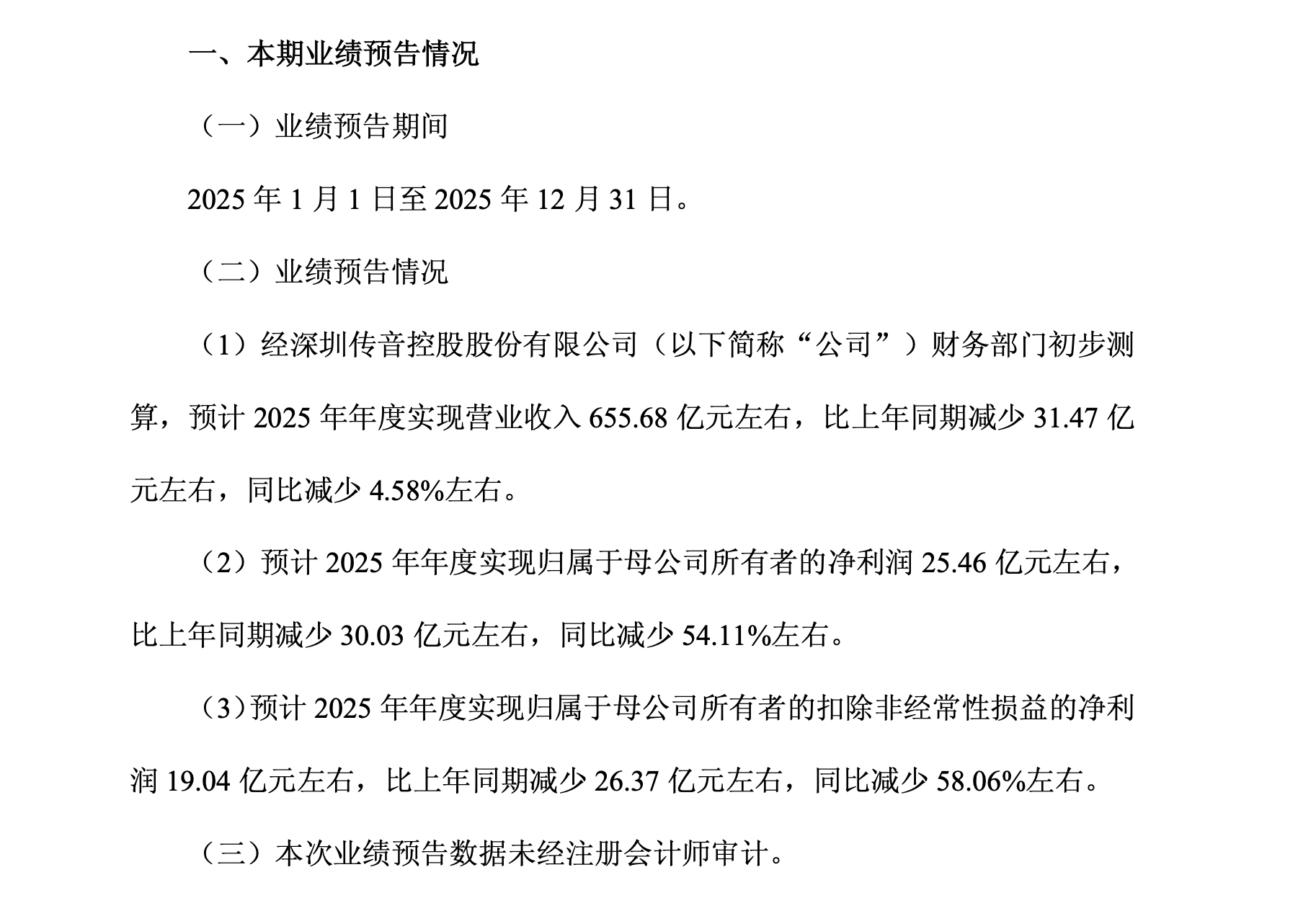 一、本期业绩预告情况

（一）业绩预告期间

2025 年 1 月 1 日至 2025 年 12 月 31 日。

（二）业绩预告情况

（1）经深圳传音控股股份有限公司（以下简称“公司”）财务部门初步测算，预计 2025 年年度实现营业收入 655.68 亿元左右，比上年同期减少 31.47 亿元左右，同比减少 4.58%左右。

（2）预计 2025 年年度实现归属于母公司所有者的净利润 25.46 亿元左右，比上年同期减少 30.03 亿元左右，同比减少 54.11%左右。

（3）预计 2025 年年度实现归属于母公司所有者的扣除非经常性损益的净利润 19.04 亿元左右，比上年同期减少 26.37 亿元左右，同比减少 58.06%左右。

（三）本次业绩预告数据未经注册会计师审计。